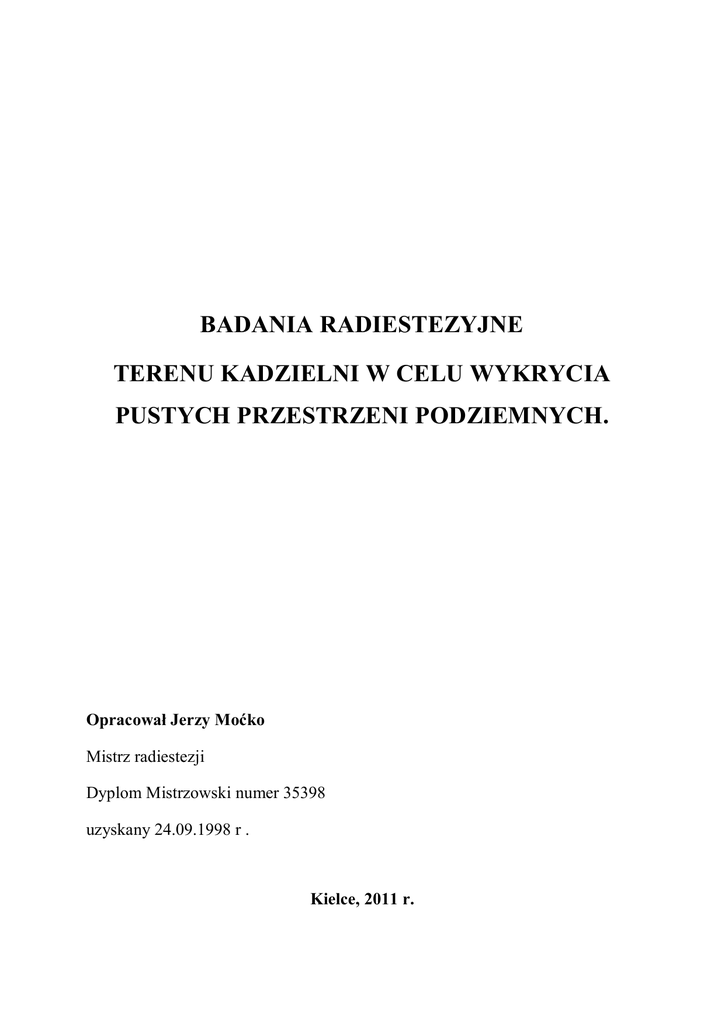 BADANIA RADIESTEZYJNE

TERENU KADZIELNI W CELU WYKRYCIA

PUSTYCH PRZESTRZENI PODZIEMNYCH.

Opracował Jerzy Moćko

Mistrz radiestezji

Dyplom Mistrzowski numer 35398

uzyskany 24.09.1998 r .

Kielce, 2011 r.